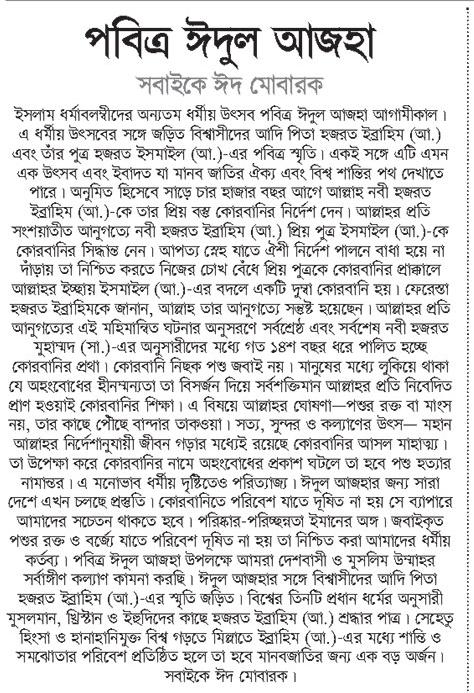 পবিত্র ঈদুল আজহা

সবাইকে ঈদ মোবারক

ইসলাম ধর্মাবলম্বীদের অন্যতম ধর্মীয় উৎসব পবিত্র ঈদুল আজহা আগামীকাল। এ ধর্মীয় উৎসবের সঙ্গে জড়িত বিশ্বাসীদের আদি পিতা হজরত ইব্রাহিম (আ.) এবং তাঁর পুত্র হজরত ইসমাইল (আ.)-এর পবিত্র স্মৃতি। একই সঙ্গে এটি এমন এক উৎসব এবং ইবাদত যা মানব জাতির ঐক্য এবং বিশ্ব শান্তির পথ দেখাতে পারে। অনুমিত হিসেবে সাড়ে চার হাজার বছর আগে আল্লাহ নবী হজরত ইব্রাহিম (আ.)-কে তার প্রিয় বস্তু কোরবানির নির্দেশ দেন। আল্লাহর প্রতি সংশয়াতীত আনুগত্যে নবী হজরত ইব্রাহিম (আ.) প্রিয় পুত্র ইসমাইল (আ.)-কে কোরবানির সিদ্ধান্ত নেন। আপত্য স্নেহ যাতে ঐশী নির্দেশ পালনে বাধা হয়ে না দাঁড়ায় তা নিশ্চিত করতে নিজের চোখ বেঁধে প্রিয় পুত্রকে কোরবানির প্রাক্কালে আল্লাহর ইচ্ছায় ইসমাইল (আ.)-এর বদলে একটি দুম্বা কোরবানি হয়। ফেরেস্তা হজরত ইব্রাহিমকে জানান, আল্লাহ তার আনুগত্যে সন্তুষ্ট হয়েছেন। আল্লাহর প্রতি আনুগত্যের এই মহিমান্বিত ঘটনার অনুসরণে সর্বশ্রেষ্ঠ এবং সর্বশেষ নবী হজরত মুহাম্মদ (সা.)-এর অনুসারীদের মধ্যে গত ১৪শ বছর ধরে পালিত হচ্ছে কোরবানির প্রথা। কোরবানি নিছক পশু জবাই নয়। মানুষের মধ্যে লুকিয়ে থাকা যে অহংবোধের হীনম্মন্যতা তা বিসর্জন দিয়ে সর্বশক্তিমান আল্লাহর প্রতি নিবেদিত প্রাণ হওয়াই কোরবানির শিক্ষা। এ বিষয়ে আল্লাহর ঘোষণা—পশুর রক্ত বা মাংস নয়, তার কাছে পৌঁছে বান্দার তাকওয়া। সত্য, সুন্দর ও কল্যাণের উৎস— মহান আল্লাহর নির্দেশানুযায়ী জীবন গড়ার মধ্যেই রয়েছে কোরবানির আসল মাহাত্ম্য। তা উপেক্ষা করে কোরবানির নামে অহংবোধের প্রকাশ ঘটলে তা হবে পশু হত্যার নামান্তর। এ মনোভাব ধর্মীয় দৃষ্টিতেও পরিত্যাজ্য। ঈদুল আজহার জন্য সারা দেশে এখন চলছে প্রস্তুতি। কোরবানিতে পরিবেশ যাতে দূষিত না হয় সে ব্যাপারে আমাদের সচেতন থাকতে হবে। পরিষ্কার-পরিচ্ছন্নতা ইমানের অঙ্গ। জবাইকৃত পশুর রক্ত ও বর্জ্যে যাতে পরিবেশ দূষিত না হয় তা নিশ্চিত করা আমাদের ধর্মীয় কর্তব্য। পবিত্র ঈদুল আজহা উপলক্ষে আমরা দেশবাসী ও মুসলিম উম্মাহর সর্বাঙ্গীণ কল্যাণ কামনা করছি। ঈদুল আজহার সঙ্গে বিশ্বাসীদের আদি পিতা হজরত ইব্রাহিম (আ.)-এর স্মৃতি জড়িত। বিশ্বের তিনটি প্রধান ধর্মের অনুসারী মুসলমান, খ্রিস্টান ও ইহুদিদের কাছে হজরত ইব্রাহিম (আ.) শ্রদ্ধার পাত্র। সেহেতু হিংসা ও হানাহানিমুক্ত বিশ্ব গড়তে মিল্লাতে ইব্রাহিম (আ.)-এর মধ্যে শান্তি ও সমঝোতার পরিবেশ প্রতিষ্ঠিত হলে তা হবে মানবজাতির জন্য এক বড় অর্জন। সবাইকে ঈদ মোবারক।